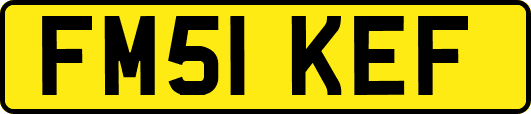 FM51 KEF